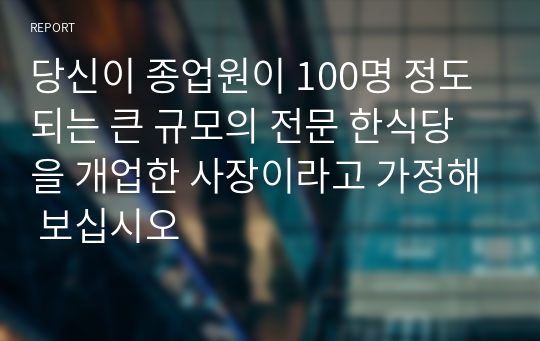 REPORT

당신이 종업원이 100명 정도 되는 큰 규모의 전문 한식당을 개업한 사장이라고 가정해 보십시오